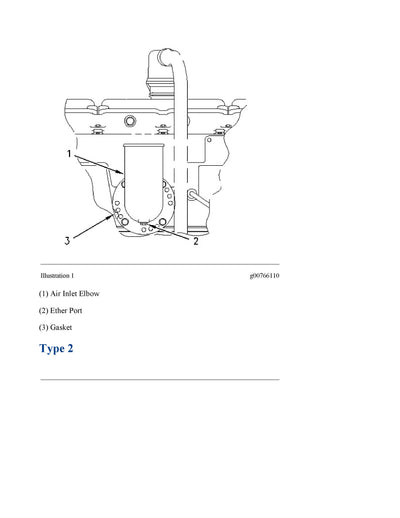 1

3

2

Illustration 1

g00766110

(1) Air Inlet Elbow

(2) Ether Port

(3) Gasket

Type 2